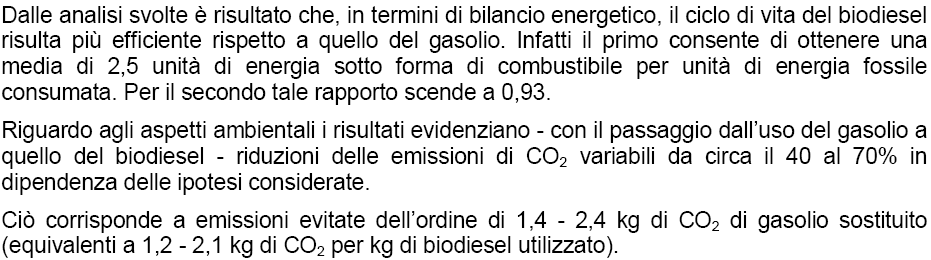 Dalle analisi svolte è risultato che, in termini di bilancio energetico, il ciclo di vita del biodiesel risulta più efficiente rispetto a quello del gasolio. Infatti il primo consente di ottenere una media di 2,5 unità di energia sotto forma di combustibile per unità di energia fossile consumata. Per il secondo tale rapporto scende a 0,93.

Riguardo agli aspetti ambientali i risultati evidenziano - con il passaggio dall'uso del gasolio a quello del biodiesel - riduzioni delle emissioni di $CO_2$ variabili da circa il 40 al 70% in dipendenza delle ipotesi considerate.

Ciò corrisponde a emissioni evitate dell'ordine di 1,4 - 2,4 kg di $CO_2$ di gasolio sostituito (equivalenti a 1,2 - 2,1 kg di $CO_2$ per kg di biodiesel utilizzato).